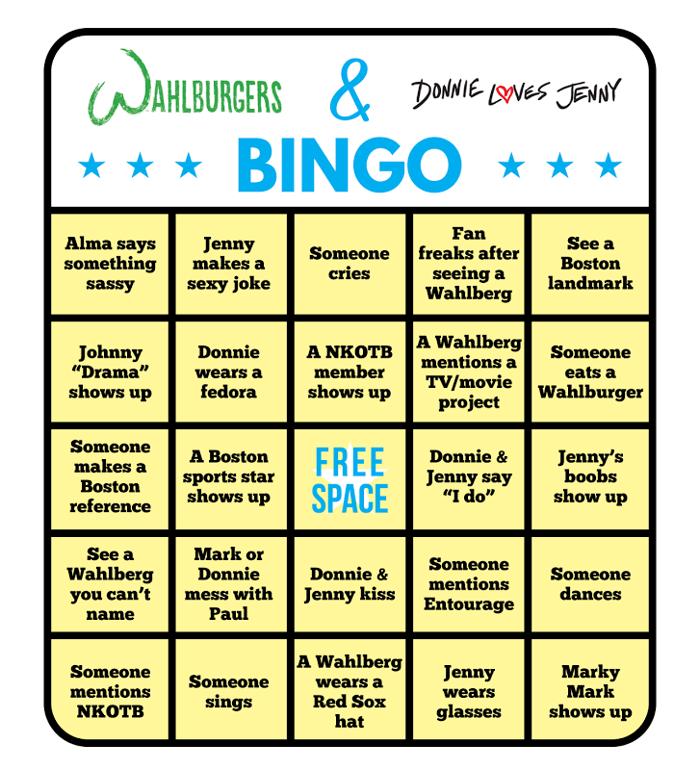 WAHLBURGERS & DONNIE LOVES JENNY

★ ★ ★ BINGO ★ ★ ★

| | | | | |
|---|---|---|---|---|
| Alma says something sassy | Jenny makes a sexy joke | Someone cries | Fan freaks after seeing a Wahlberg | See a Boston landmark |
| Johnny "Drama" shows up | Donnie wears a fedora | A NKOTB member shows up | A Wahlberg mentions a TV/movie project | Someone eats a Wahlburger |
| Someone makes a Boston reference | A Boston sports star shows up | FREE SPACE | Donnie & Jenny say "I do" | Jenny's boobs show up |
| See a Wahlberg you can't name | Mark or Donnie mess with Paul | Donnie & Jenny kiss | Someone mentions Entourage | Someone dances |
| Someone mentions NKOTB | Someone sings | A Wahlberg wears a Red Sox hat | Jenny wears glasses | Marky Mark shows up |